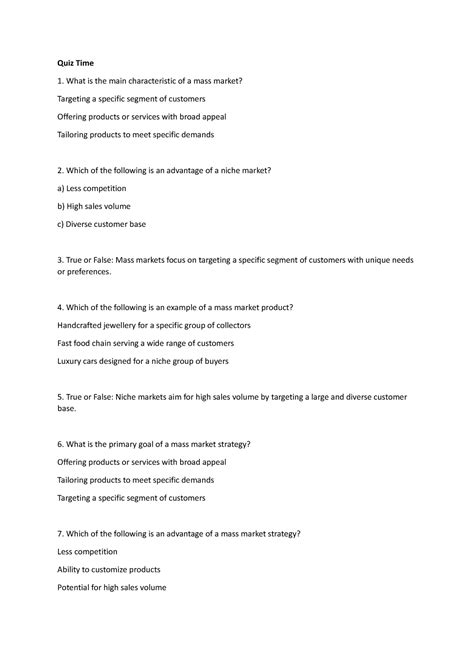 Quiz Time

1. What is the main characteristic of a mass market?

Targeting a specific segment of customers

Offering products or services with broad appeal

Tailoring products to meet specific demands

2. Which of the following is an advantage of a niche market?

a) Less competition

b) High sales volume

c) Diverse customer base

3. True or False: Mass markets focus on targeting a specific segment of customers with unique needs or preferences.

4. Which of the following is an example of a mass market product?

Handcrafted jewellery for a specific group of collectors

Fast food chain serving a wide range of customers

Luxury cars designed for a niche group of buyers

5. True or False: Niche markets aim for high sales volume by targeting a large and diverse customer base.

6. What is the primary goal of a mass market strategy?

Offering products or services with broad appeal

Tailoring products to meet specific demands

Targeting a specific segment of customers

7. Which of the following is an advantage of a mass market strategy?

Less competition

Ability to customize products

Potential for high sales volume